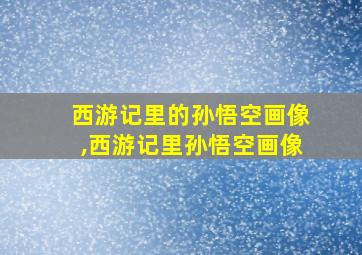 西游记里的孙悟空画像,西游记里孙悟空画像